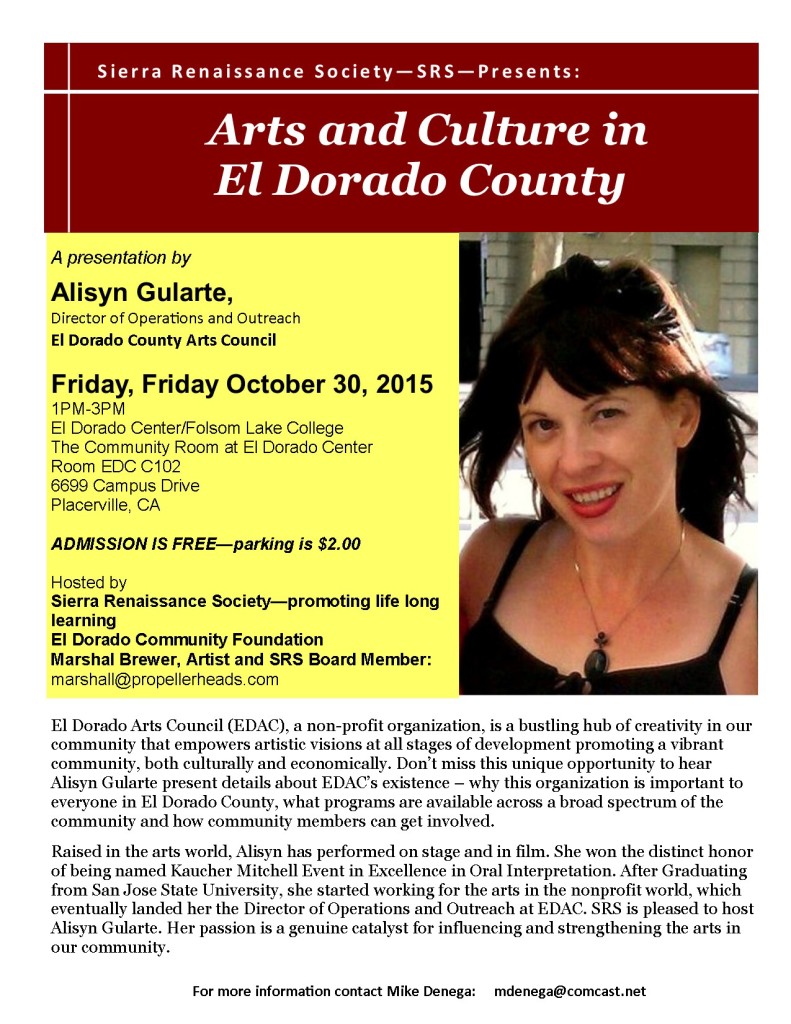 Sierra Renaissance Society—SRS—Presents:

Arts and Culture in El Dorado County

A presentation by

Alisyn Gularte,
Director of Operations and Outreach
El Dorado County Arts Council

Friday, Friday October 30, 2015
1PM-3PM
El Dorado Center/Folsom Lake College
The Community Room at El Dorado Center
Room EDC C102
6699 Campus Drive
Placerville, CA

ADMISSION IS FREE—parking is $2.00

Hosted by
Sierra Renaissance Society—promoting life long learning
El Dorado Community Foundation
Marshal Brewer, Artist and SRS Board Member:
marshall@propellerheads.com

El Dorado Arts Council (EDAC), a non-profit organization, is a bustling hub of creativity in our community that empowers artistic visions at all stages of development promoting a vibrant community, both culturally and economically. Don't miss this unique opportunity to hear Alisyn Gularte present details about EDAC's existence – why this organization is important to everyone in El Dorado County, what programs are available across a broad spectrum of the community and how community members can get involved.

Raised in the arts world, Alisyn has performed on stage and in film. She won the distinct honor of being named Kaucher Mitchell Event in Excellence in Oral Interpretation. After Graduating from San Jose State University, she started working for the arts in the nonprofit world, which eventually landed her the Director of Operations and Outreach at EDAC. SRS is pleased to host Alisyn Gularte. Her passion is a genuine catalyst for influencing and strengthening the arts in our community.

For more information contact Mike Denega: mdenega@comcast.net